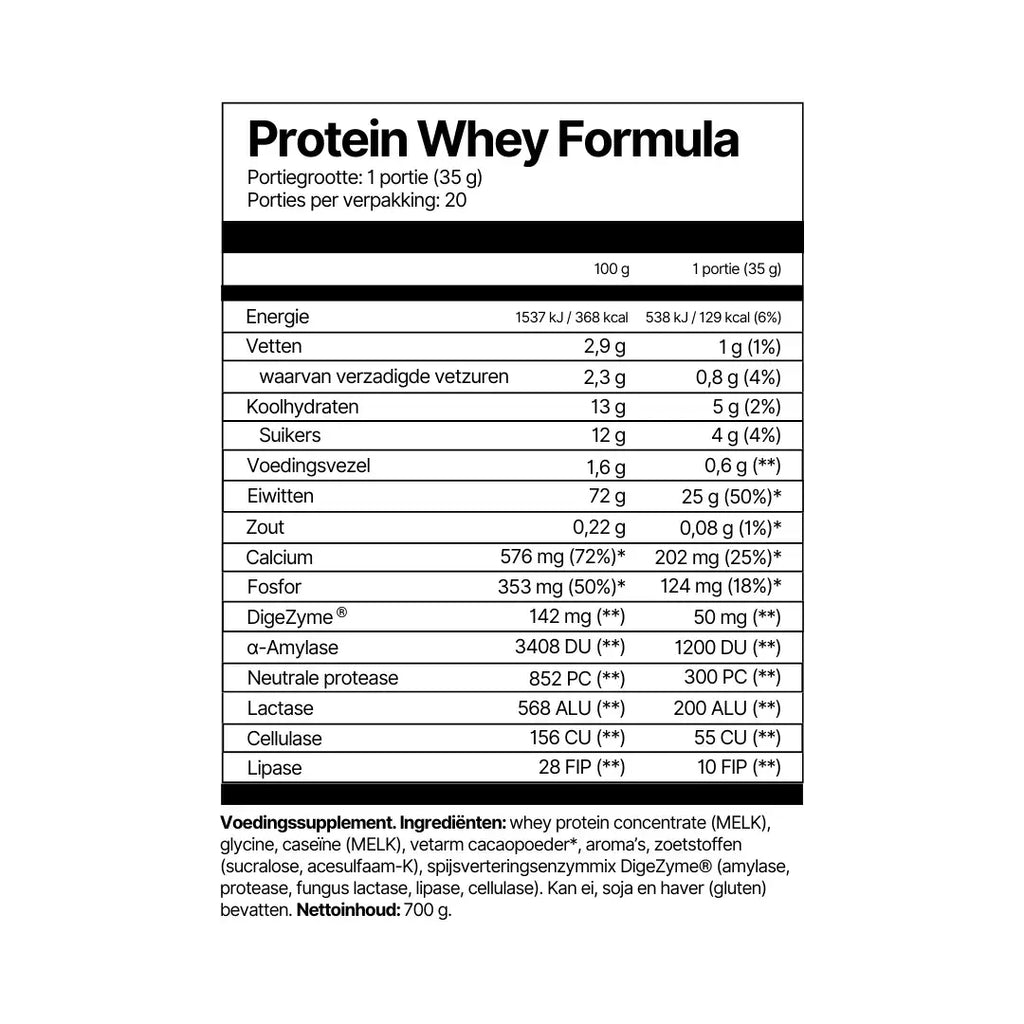 Protein Whey Formula
Portiegrootte: 1 portie (35 g)
Porties per verpakking: 20

| | 100 g | 1 portie (35 g) |
|---|---|---|
| Energie | 1537 kJ / 368 kcal | 538 kJ / 129 kcal (6%) |
| Vetten | 2,9 g | 1 g (1%) |
| waarvan verzadigde vetzuren | 2,3 g | 0,8 g (4%) |
| Koolhydraten | 13 g | 5 g (2%) |
| Suikers | 12 g | 4 g (4%) |
| Voedingsvezel | 1,6 g | 0,6 g (**) |
| Eiwitten | 72 g | 25 g (50%)* |
| Zout | 0,22 g | 0,08 g (1%)* |
| Calcium | 576 mg (72%)* | 202 mg (25%)* |
| Fosfor | 353 mg (50%)* | 124 mg (18%)* |
| DigeZyme® | 142 mg (**) | 50 mg (**) |
| α-Amylase | 3408 DU (**) | 1200 DU (**) |
| Neutrale protease | 852 PC (**) | 300 PC (**) |
| Lactase | 568 ALU (**) | 200 ALU (**) |
| Cellulase | 156 CU (**) | 55 CU (**) |
| Lipase | 28 FIP (**) | 10 FIP (**) |

Voedingssupplement. Ingrediënten: whey protein concentrate (MELK), glycine, caseïne (MELK), vetarm cacaopoeder*, aroma's, zoetstoffen (sucralose, acesulfaam-K), spijsverteringsenzymmix DigeZyme® (amylase, protease, fungus lactase, lipase, cellulase). Kan ei, soja en haver (gluten) bevatten. Nettoinhoud: 700 g.